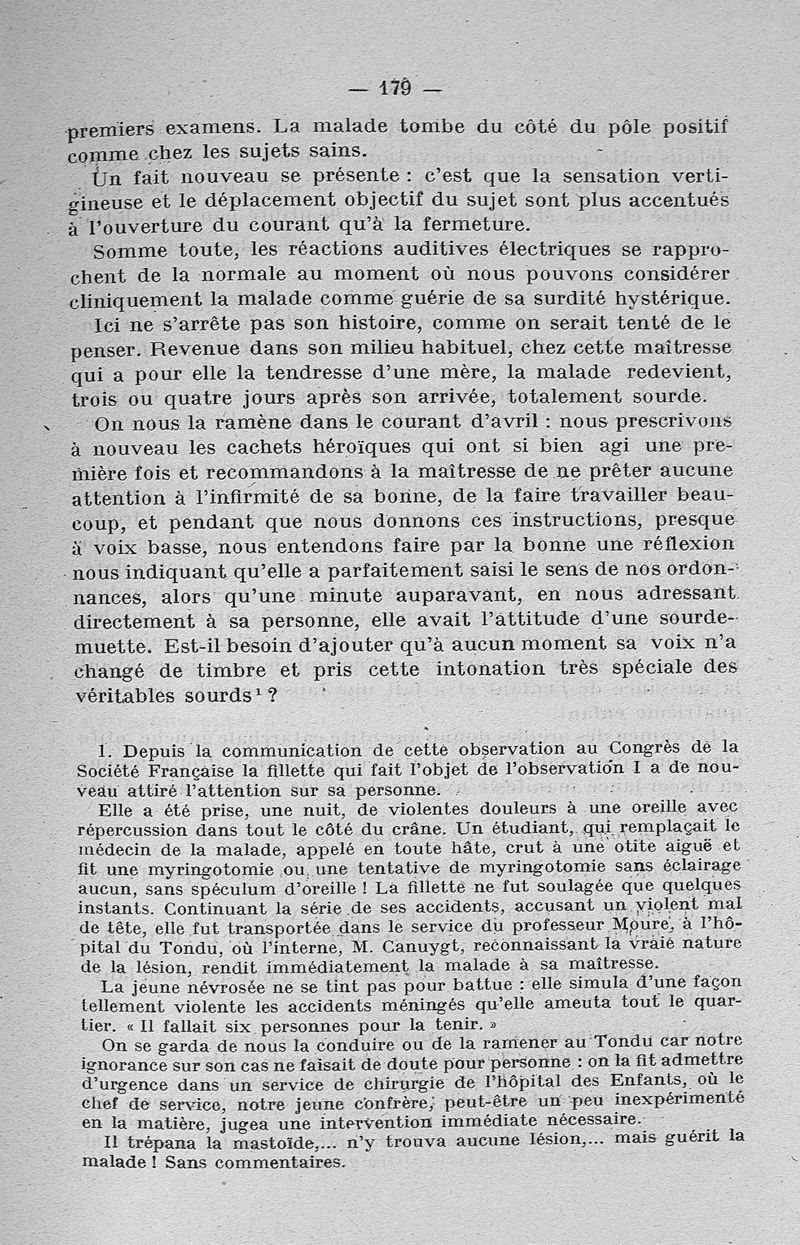 — 179 —

premiers examens. La malade tombe du côté du pôle positif comme chez les sujets sains.

Un fait nouveau se présente : c'est que la sensation vertigineuse et le déplacement objectif du sujet sont plus accentués à l'ouverture du courant qu'à la fermeture.

Somme toute, les réactions auditives électriques se rapprochent de la normale au moment où nous pouvons considérer cliniquement la malade comme guérie de sa surdité hystérique.

Ici ne s'arrête pas son histoire, comme on serait tenté de le penser. Revenue dans son milieu habituel, chez cette maîtresse qui a pour elle la tendresse d'une mère, la malade redevient, trois ou quatre jours après son arrivée, totalement sourde.

On nous la ramène dans le courant d'avril : nous prescrivons à nouveau les cachets héroïques qui ont si bien agi une première fois et recommandons à la maîtresse de ne prêter aucune attention à l'infirmité de sa bonne, de la faire travailler beaucoup, et pendant que nous donnons ces instructions, presque à voix basse, nous entendons faire par la bonne une réflexion nous indiquant qu'elle a parfaitement saisi le sens de nos ordonnances, alors qu'une minute auparavant, en nous adressant directement à sa personne, elle avait l'attitude d'une sourde-muette. Est-il besoin d'ajouter qu'à aucun moment sa voix n'a changé de timbre et pris cette intonation très spéciale des véritables sourds¹ ?

1. Depuis la communication de cette observation au Congrès de la Société Française la fillette qui fait l'objet de l'observation I a de nouveau attiré l'attention sur sa personne.

Elle a été prise, une nuit, de violentes douleurs à une oreille avec répercussion dans tout le côté du crâne. Un étudiant, qui remplaçait le médecin de la malade, appelé en toute hâte, crut à une otite aiguë et fit une myringotomie ou une tentative de myringotomie sans éclairage aucun, sans spéculum d'oreille ! La fillette ne fut soulagée que quelques instants. Continuant la série de ses accidents, accusant un violent mal de tête, elle fut transportée dans le service du professeur Moure, à l'hôpital du Tondu, où l'interne, M. Canuygt, reconnaissant la vraie nature de la lésion, rendit immédiatement la malade à sa maîtresse.

La jeune névrosée ne se tint pas pour battue : elle simula d'une façon tellement violente les accidents méningés qu'elle ameuta tout le quartier. « Il fallait six personnes pour la tenir. »

On se garda de nous la conduire ou de la ramener au Tondu car notre ignorance sur son cas ne faisait de doute pour personne : on la fit admettre d'urgence dans un service de chirurgie de l'hôpital des Enfants, où le chef de service, notre jeune confrère, peut-être un peu inexpérimenté en la matière, jugea une intervention immédiate nécessaire.

Il trépana la mastoïde,... n'y trouva aucune lésion,... mais guérit la malade ! Sans commentaires.